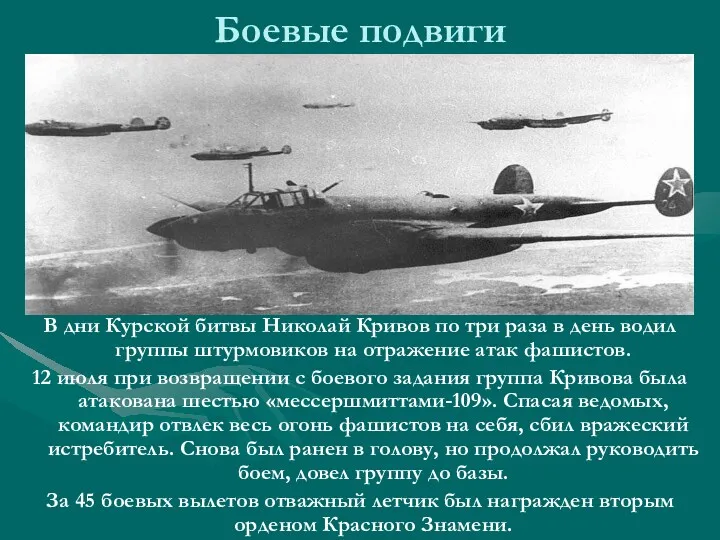 Боевые подвиги

В дни Курской битвы Николай Кривов по три раза в день водил группы штурмовиков на отражение атак фашистов.

12 июля при возвращении с боевого задания группа Кривова была атакована шестью «мессершмиттами-109». Спасая ведомых, командир отвлек весь огонь фашистов на себя, сбил вражеский истребитель. Снова был ранен в голову, но продолжал руководить боем, довел группу до базы.

За 45 боевых вылетов отважный летчик был награжден вторым орденом Красного Знамени.